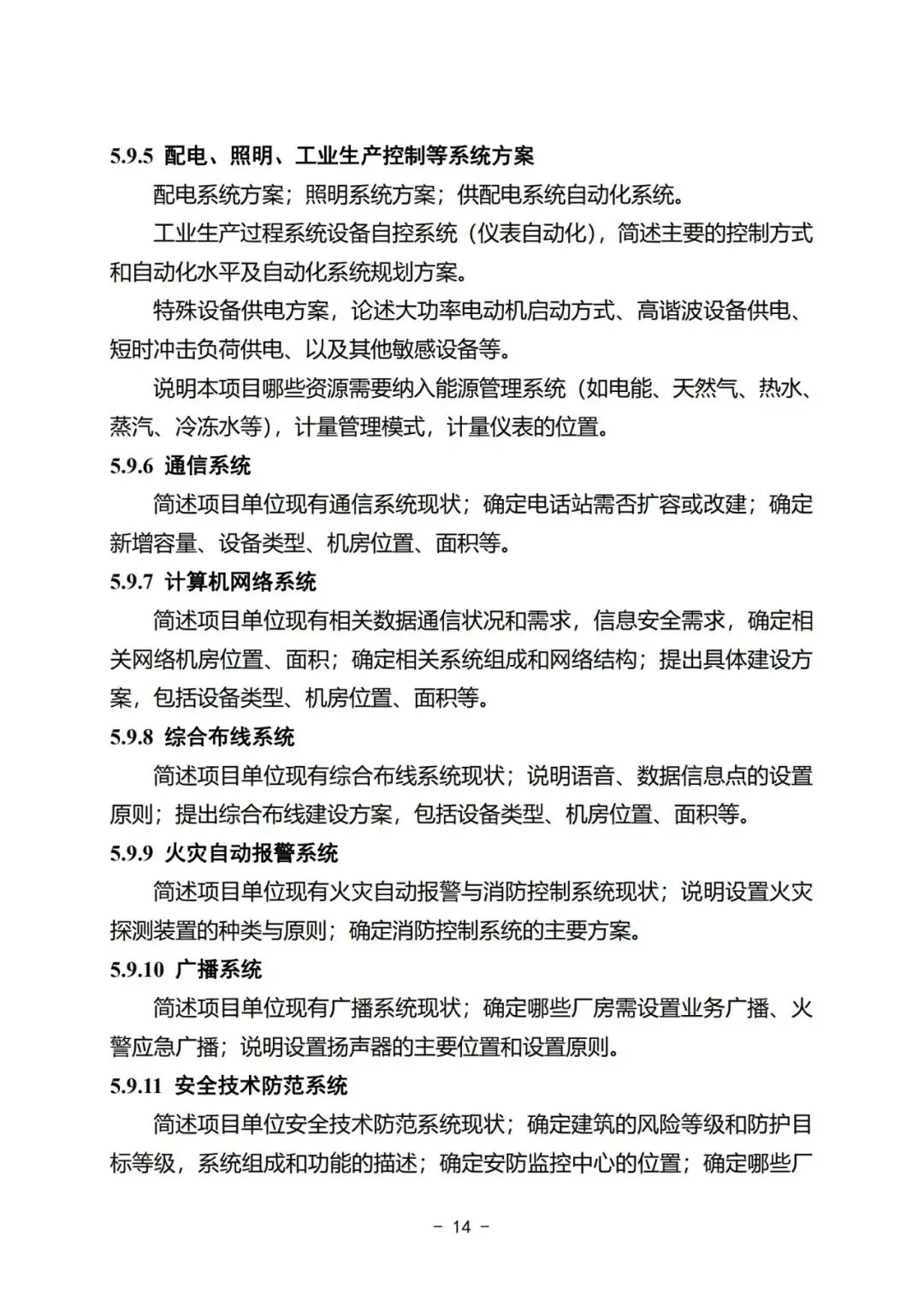 5.9.5 配电、照明、工业生产控制等系统方案

配电系统方案；照明系统方案；供配电系统自动化系统。

工业生产过程系统设备自控系统（仪表自动化），简述主要的控制方式和自动化水平及自动化系统规划方案。

特殊设备供电方案，论述大功率电动机启动方式、高谐波设备供电、短时冲击负荷供电、以及其他敏感设备等。

说明本项目哪些资源需要纳入能源管理系统（如电能、天然气、热水、蒸汽、冷冻水等），计量管理模式，计量仪表的位置。

5.9.6 通信系统

简述项目单位现有通信系统现状；确定电话站需否扩容或改建；确定新增容量、设备类型、机房位置、面积等。

5.9.7 计算机网络系统

简述项目单位现有相关数据通信状况和需求，信息安全需求，确定相关网络机房位置、面积；确定相关系统组成和网络结构；提出具体建设方案，包括设备类型、机房位置、面积等。

5.9.8 综合布线系统

简述项目单位现有综合布线系统现状；说明语音、数据信息点的设置原则；提出综合布线建设方案，包括设备类型、机房位置、面积等。

5.9.9 火灾自动报警系统

简述项目单位现有火灾自动报警与消防控制系统现状；说明设置火灾探测装置的种类与原则；确定消防控制系统的主要方案。

5.9.10 广播系统

简述项目单位现有广播系统现状；确定哪些厂房需设置业务广播、火警应急广播；说明设置扬声器的主要位置和设置原则。

5.9.11 安全技术防范系统

简述项目单位安全技术防范系统现状；确定建筑的风险等级和防护目标等级，系统组成和功能的描述；确定安防监控中心的位置；确定哪些厂

- 14 -